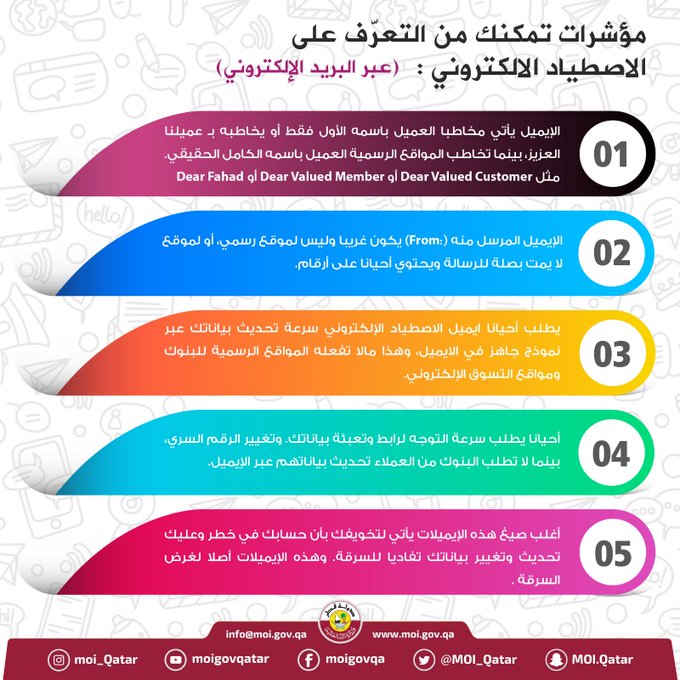 مؤشرات تمكنك من التعرّف على الاصطياد الالكتروني : (عبر البريد الإلكتروني)

01
الإيميل يأتي مخاطبا العميل باسمه الأول فقط أو يخاطبه بـ عميلنا العزيز، بينما تخاطب المواقع الرسمية العميل باسمه الكامل الحقيقي. مثل Dear Valued Customer أو Dear Valued Member أو Dear Fahad

02
الإيميل المرسل منه (From:) يكون غريبا وليس لموقع رسمي، أو لموقع لا يمت بصلة للرسالة ويحتوي أحيانا على أرقام.

03
يطلب أحيانا ايميل الاصطياد الإلكتروني سرعة تحديث بياناتك عبر نموذج جاهز في الايميل، وهذا مالا تفعله المواقع الرسمية للبنوك ومواقع التسوق الإلكتروني.

04
أحيانا يطلب سرعة التوجه لرابط وتعبئة بياناتك. وتغيير الرقم السري، بينما لا تطلب البنوك من العملاء تحديث بياناتهم عبر الإيميل.

05
أغلب صيغ هذه الإيميلات يأتي لتخويفك بأن حسابك في خطر وعليك تحديث وتغيير بياناتك تفاديا للسرقة. وهذه الإيميلات أصلا لغرض السرقة .

info@moi.gov.qa
www.moi.gov.qa
moi_Qatar
moigovqatar
moigovqa
@MOI_Qatar
MOI.Qatar